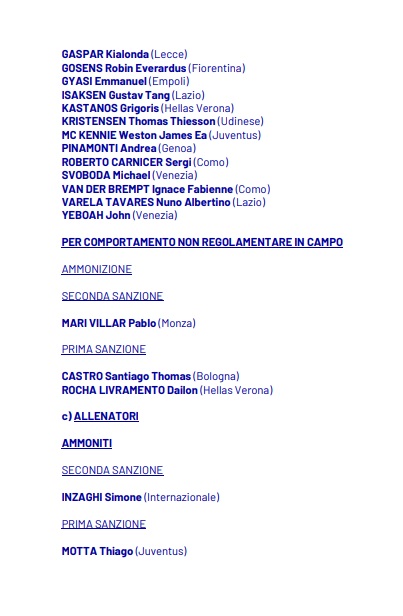 GASPAR Kialonda (Lecce)
GOSENS Robin Everardus (Fiorentina)
GYASI Emmanuel (Empoli)
ISAKSEN Gustav Tang (Lazio)
KASTANOS Grigoris (Hellas Verona)
KRISTENSEN Thomas Thiesson (Udinese)
MC KENNIE Weston James Ea (Juventus)
PINAMONTI Andrea (Genoa)
ROBERTO CARNICER Sergi (Como)
SVOBODA Michael (Venezia)
VAN DER BREMPT Ignace Fabienne (Como)
VARELA TAVARES Nuno Albertino (Lazio)
YEBOAH John (Venezia)

PER COMPORTAMENTO NON REGOLAMENTARE IN CAMPO

AMMONIZIONE

SECONDA SANZIONE

MARI VILLAR Pablo (Monza)

PRIMA SANZIONE

CASTRO Santiago Thomas (Bologna)
ROCHA LIVRAMENTO Dailon (Hellas Verona)

c) ALLENATORI

AMMONITI

SECONDA SANZIONE

INZAGHI Simone (Internazionale)

PRIMA SANZIONE

MOTTA Thiago (Juventus)